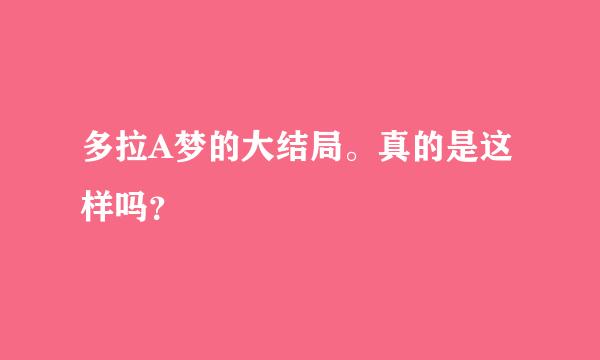 多拉A梦的大结局。真的是这样吗？